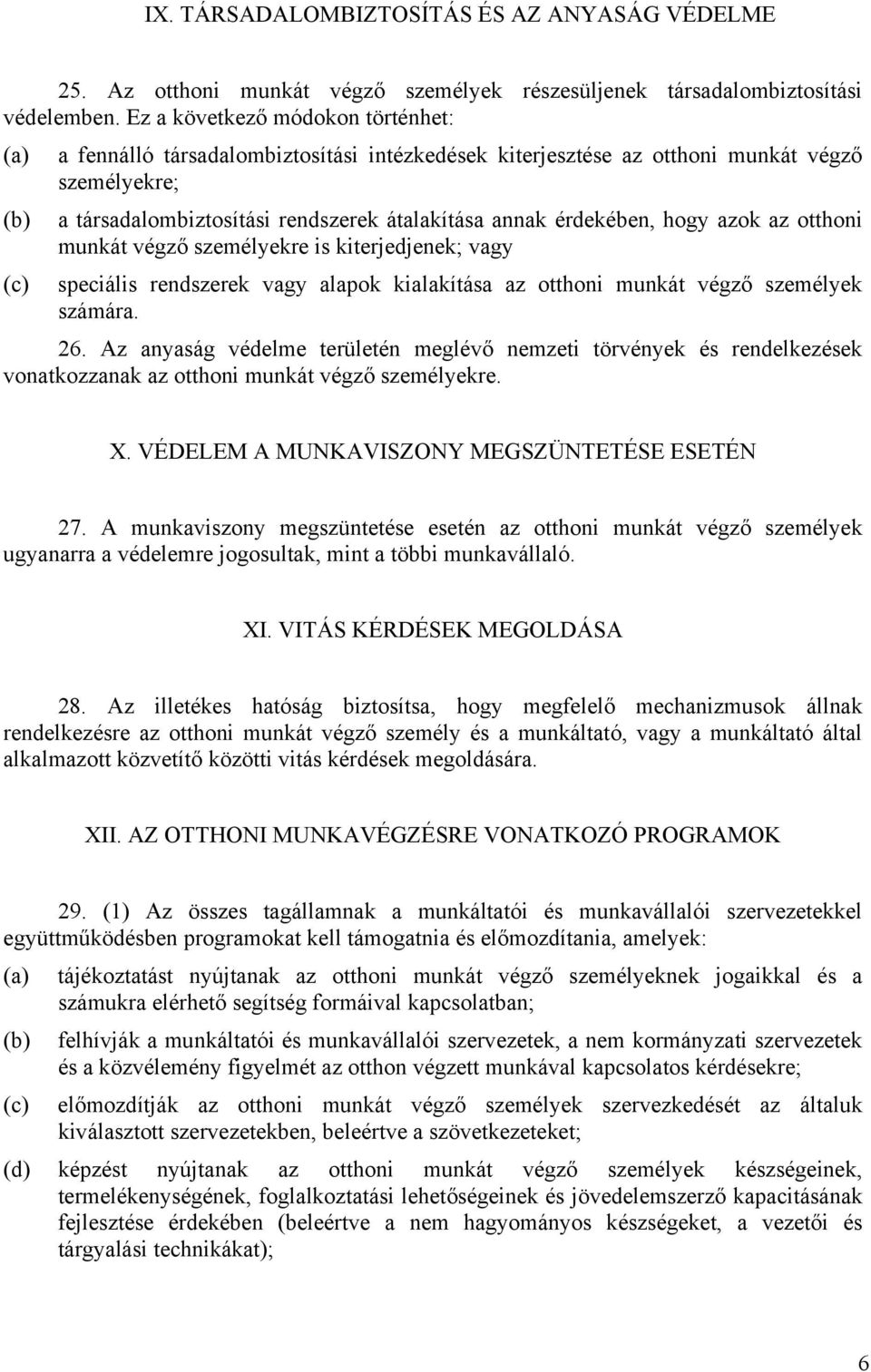 IX. TÁRSADALOMBIZTOSÍTÁS ÉS AZ ANYASÁG VÉDELME

25. Az otthoni munkát végző személyek részesüljenek társadalombiztosítási védelemben. Ez a következő módokon történhet:

(a) a fennálló társadalombiztosítási intézkedések kiterjesztése az otthoni munkát végző személyekre;

(b) a társadalombiztosítási rendszerek átalakítása annak érdekében, hogy azok az otthoni munkát végző személyekre is kiterjedjenek; vagy

(c) speciális rendszerek vagy alapok kialakítása az otthoni munkát végző személyek számára.

26. Az anyaság védelme területén meglévő nemzeti törvények és rendelkezések vonatkozzanak az otthoni munkát végző személyekre.

X. VÉDELEM A MUNKAVISZONY MEGSZÜNTETÉSE ESETÉN

27. A munkaviszony megszüntetése esetén az otthoni munkát végző személyek ugyanarra a védelemre jogosultak, mint a többi munkavállaló.

XI. VITÁS KÉRDÉSEK MEGOLDÁSA

28. Az illetékes hatóság biztosítsa, hogy megfelelő mechanizmusok állnak rendelkezésre az otthoni munkát végző személy és a munkáltató, vagy a munkáltató által alkalmazott közvetítő közötti vitás kérdések megoldására.

XII. AZ OTTHONI MUNKAVÉGZÉSRE VONATKOZÓ PROGRAMOK

29. (1) Az összes tagállamnak a munkáltatói és munkavállalói szervezetekkel együttműködésben programokat kell támogatnia és előmozdítania, amelyek:

(a) tájékoztatást nyújtanak az otthoni munkát végző személyeknek jogaikkal és a számukra elérhető segítség formáival kapcsolatban;

(b) felhívják a munkáltatói és munkavállalói szervezetek, a nem kormányzati szervezetek és a közvélemény figyelmét az otthon végzett munkával kapcsolatos kérdésekre;

(c) előmozdítják az otthoni munkát végző személyek szervezkedését az általuk kiválasztott szervezetekben, beleértve a szövetkezeteket;

(d) képzést nyújtanak az otthoni munkát végző személyek készségeinek, termelékenységének, foglalkoztatási lehetőségeinek és jövedelemszerző kapacitásának fejlesztése érdekében (beleértve a nem hagyományos készségeket, a vezetői és tárgyalási technikákat);

6